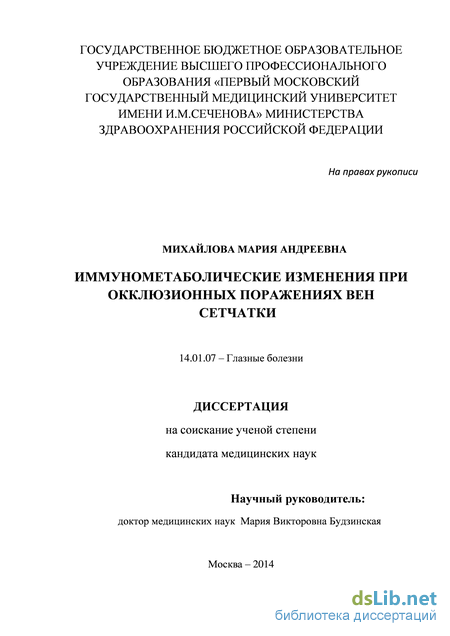 ГОСУДАРСТВЕННОЕ БЮДЖЕТНОЕ ОБРАЗОВАТЕЛЬНОЕ УЧРЕЖДЕНИЕ ВЫСШЕГО ПРОФЕССИОНАЛЬНОГО ОБРАЗОВАНИЯ «ПЕРВЫЙ МОСКОВСКИЙ ГОСУДАРСТВЕННЫЙ МЕДИЦИНСКИЙ УНИВЕРСИТЕТ ИМЕНИ И.М.СЕЧЕНОВА» МИНИСТЕРСТВА ЗДРАВООХРАНЕНИЯ РОССИЙСКОЙ ФЕДЕРАЦИИ

На правах рукописи

МИХАЙЛОВА МАРИЯ АНДРЕЕВНА

ИММУНОМЕТАБОЛИЧЕСКИЕ ИЗМЕНЕНИЯ ПРИ ОККЛЮЗИОННЫХ ПОРАЖЕНИЯХ ВЕН СЕТЧАТКИ

14.01.07 – Глазные болезни

ДИССЕРТАЦИЯ

на соискание ученой степени

кандидата медицинских наук

Научный руководитель:

доктор медицинских наук Мария Викторовна Будзинская

Москва – 2014

dsLib.net
библиотека диссертаций